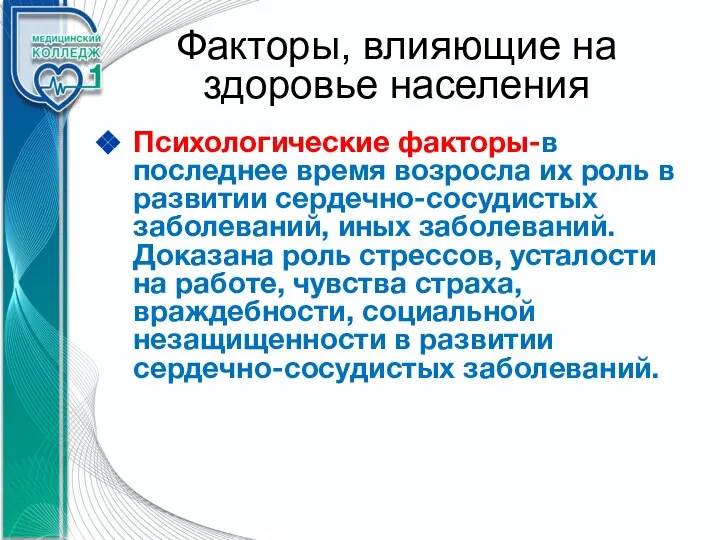 МЕДИЦИНСКИЙ КОЛЛЕДЖ 1

Факторы, влияющие на здоровье населения

Психологические факторы-в последнее время возросла их роль в развитии сердечно-сосудистых заболеваний, иных заболеваний. Доказана роль стрессов, усталости на работе, чувства страха, враждебности, социальной незащищенности в развитии сердечно-сосудистых заболеваний.